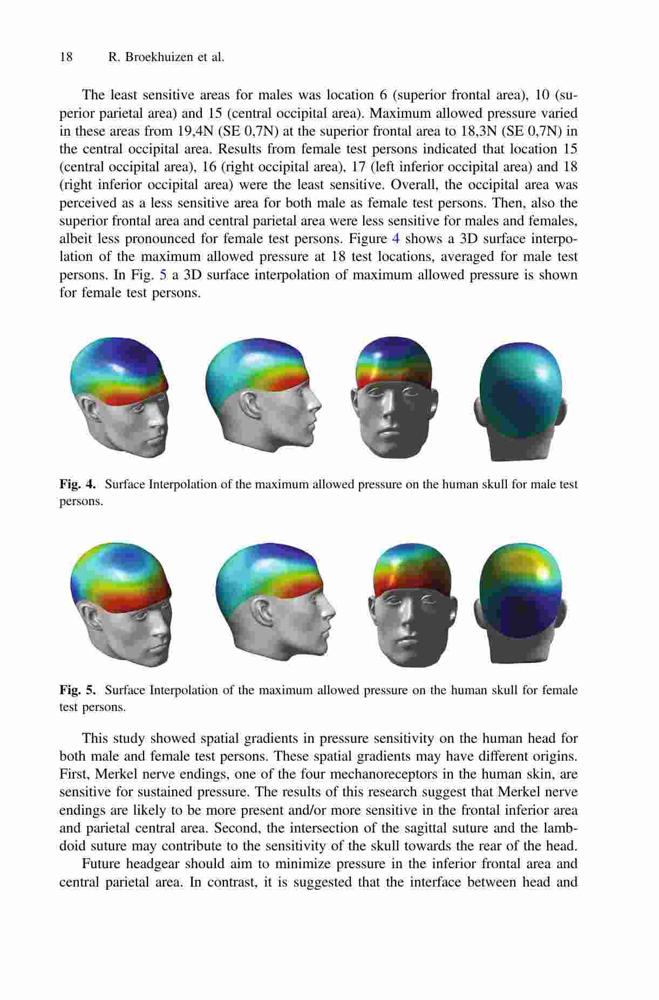 18 R. Broekhuizen et al.

The least sensitive areas for males was location 6 (superior frontal area), 10 (superior parietal area) and 15 (central occipital area). Maximum allowed pressure varied in these areas from 19,4N (SE 0,7N) at the superior frontal area to 18,3N (SE 0,7N) in the central occipital area. Results from female test persons indicated that location 15 (central occipital area), 16 (right occipital area), 17 (left inferior occipital area) and 18 (right inferior occipital area) were the least sensitive. Overall, the occipital area was perceived as a less sensitive area for both male as female test persons. Then, also the superior frontal area and central parietal area were less sensitive for males and females, albeit less pronounced for female test persons. Figure 4 shows a 3D surface interpolation of the maximum allowed pressure at 18 test locations, averaged for male test persons. In Fig. 5 a 3D surface interpolation of maximum allowed pressure is shown for female test persons.

Fig. 4. Surface Interpolation of the maximum allowed pressure on the human skull for male test persons.

Fig. 5. Surface Interpolation of the maximum allowed pressure on the human skull for female test persons.

This study showed spatial gradients in pressure sensitivity on the human head for both male and female test persons. These spatial gradients may have different origins. First, Merkel nerve endings, one of the four mechanoreceptors in the human skin, are sensitive for sustained pressure. The results of this research suggest that Merkel nerve endings are likely to be more present and/or more sensitive in the frontal inferior area and parietal central area. Second, the intersection of the sagittal suture and the lambdoid suture may contribute to the sensitivity of the skull towards the rear of the head.

Future headgear should aim to minimize pressure in the inferior frontal area and central parietal area. In contrast, it is suggested that the interface between head and